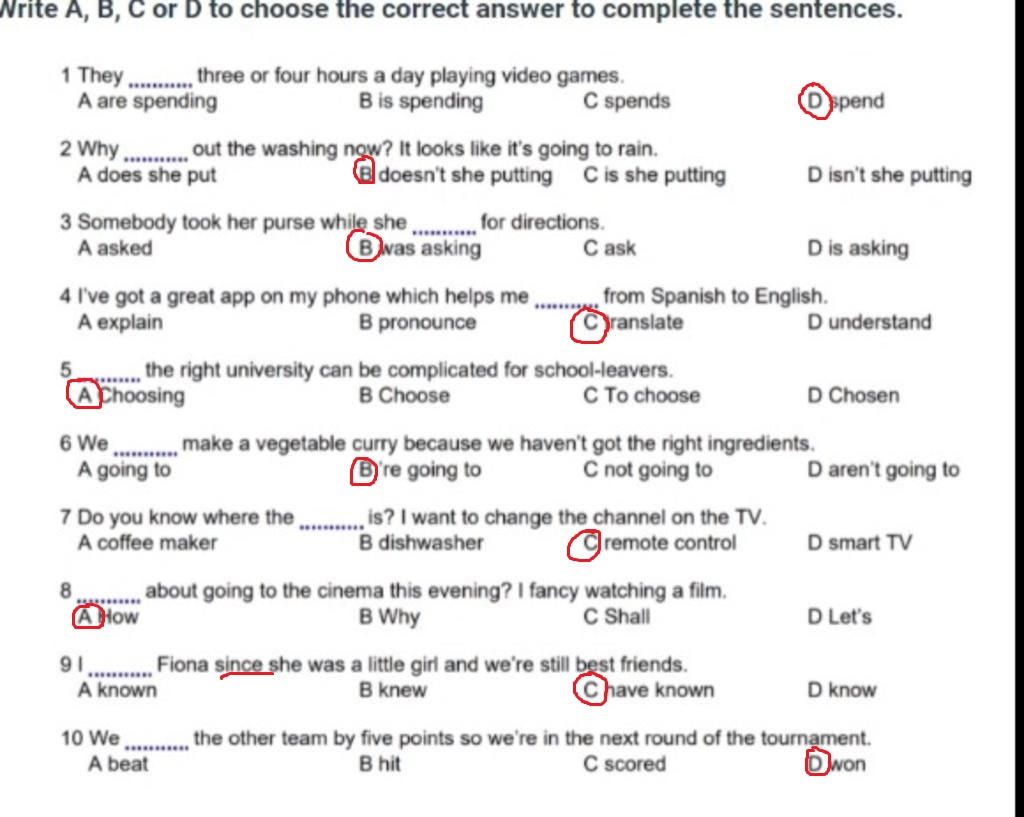 Write A, B, C or D to choose the correct answer to complete the sentences.

1 They .......... three or four hours a day playing video games.
A are spending B is spending C spends D spend

2 Why .......... out the washing now? It looks like it's going to rain.
A does she put B doesn't she putting C is she putting D isn't she putting

3 Somebody took her purse while she .......... for directions.
A asked B was asking C ask D is asking

4 I've got a great app on my phone which helps me .......... from Spanish to English.
A explain B pronounce C translate D understand

5 .......... the right university can be complicated for school-leavers.
A Choosing B Choose C To choose D Chosen

6 We .......... make a vegetable curry because we haven't got the right ingredients.
A going to B 're going to C not going to D aren't going to

7 Do you know where the .......... is? I want to change the channel on the TV.
A coffee maker B dishwasher C remote control D smart TV

8 .......... about going to the cinema this evening? I fancy watching a film.
A How B Why C Shall D Let's

9 I .......... Fiona since she was a little girl and we're still best friends.
A known B knew C have known D know

10 We .......... the other team by five points so we're in the next round of the tournament.
A beat B hit C scored D won